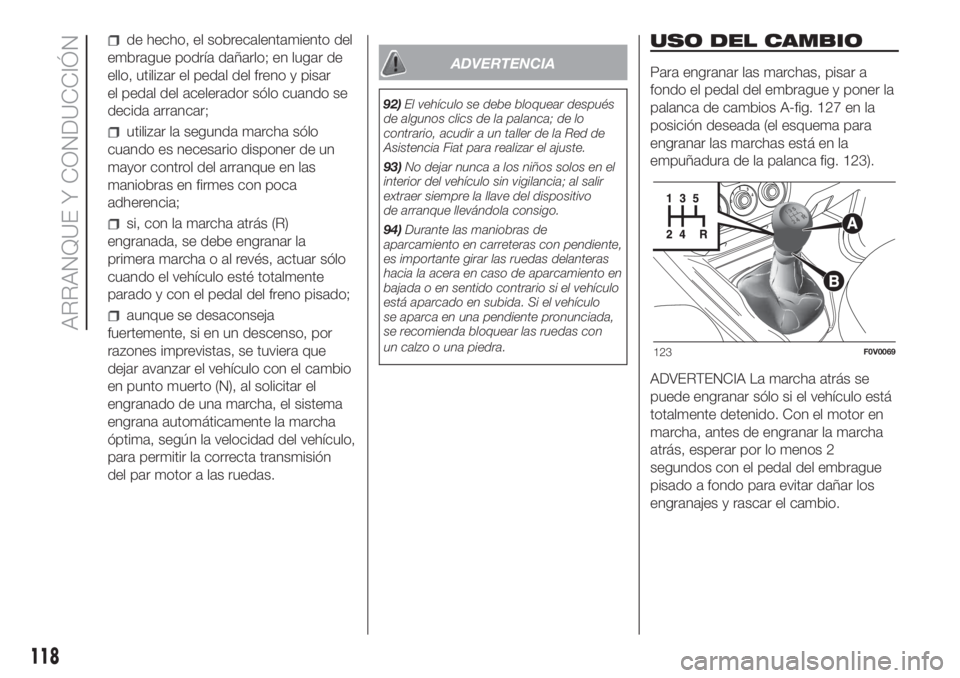 ARRANQUE Y CONDUCCIÓN

de hecho, el sobrecalentamiento del embrague podría dañarlo; en lugar de ello, utilizar el pedal del freno y pisar el pedal del acelerador sólo cuando se decida arrancar;

utilizar la segunda marcha sólo cuando es necesario disponer de un mayor control del arranque en las maniobras en firmes con poca adherencia;

si, con la marcha atrás (R) engranada, se debe engranar la primera marcha o al revés, actuar sólo cuando el vehículo esté totalmente parado y con el pedal del freno pisado;

aunque se desaconseja fuertemente, si en un descenso, por razones imprevistas, se tuviera que dejar avanzar el vehículo con el cambio en punto muerto (N), al solicitar el engranado de una marcha, el sistema engrana automáticamente la marcha óptima, según la velocidad del vehículo, para permitir la correcta transmisión del par motor a las ruedas.

ADVERTENCIA

92) El vehículo se debe bloquear después de algunos clics de la palanca; de lo contrario, acudir a un taller de la Red de Asistencia Fiat para realizar el ajuste.

93) No dejar nunca a los niños solos en el interior del vehículo sin vigilancia; al salir extraer siempre la llave del dispositivo de arranque llevándola consigo.

94) Durante las maniobras de aparcamiento en carreteras con pendiente, es importante girar las ruedas delanteras hacia la acera en caso de aparcamiento en bajada o en sentido contrario si el vehículo está aparcado en subida. Si el vehículo se aparca en una pendiente pronunciada, se recomienda bloquear las ruedas con un calzo o una piedra.

USO DEL CAMBIO

Para engranar las marchas, pisar a fondo el pedal del embrague y poner la palanca de cambios A-fig. 127 en la posición deseada (el esquema para engranar las marchas está en la empuñadura de la palanca fig. 123).

1 3 5
2 4 R
A
B
123 F0V0069

ADVERTENCIA La marcha atrás se puede engranar sólo si el vehículo está totalmente detenido. Con el motor en marcha, antes de engranar la marcha atrás, esperar por lo menos 2 segundos con el pedal del embrague pisado a fondo para evitar dañar los engranajes y rascar el cambio.

118

carmanualsonline.info